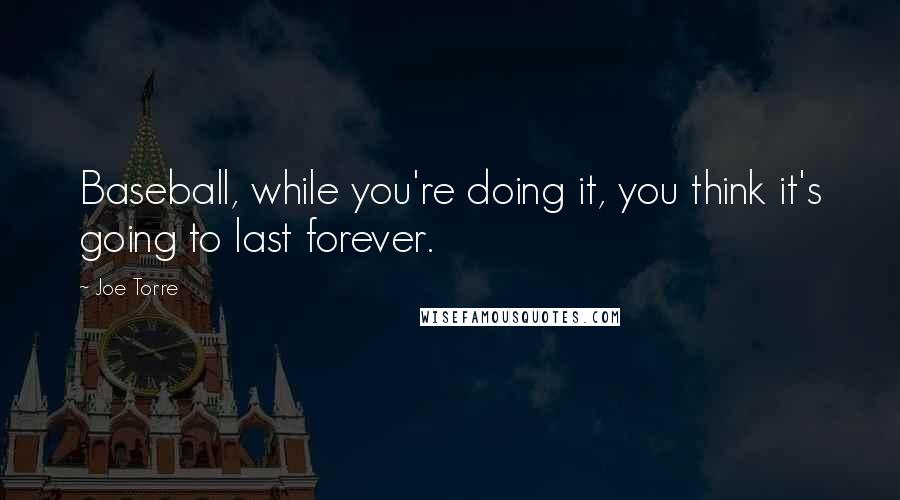 Baseball, while you're doing it, you think it's going to last forever.

~ Joe Torre

WISEFAMOUSQUOTES.COM